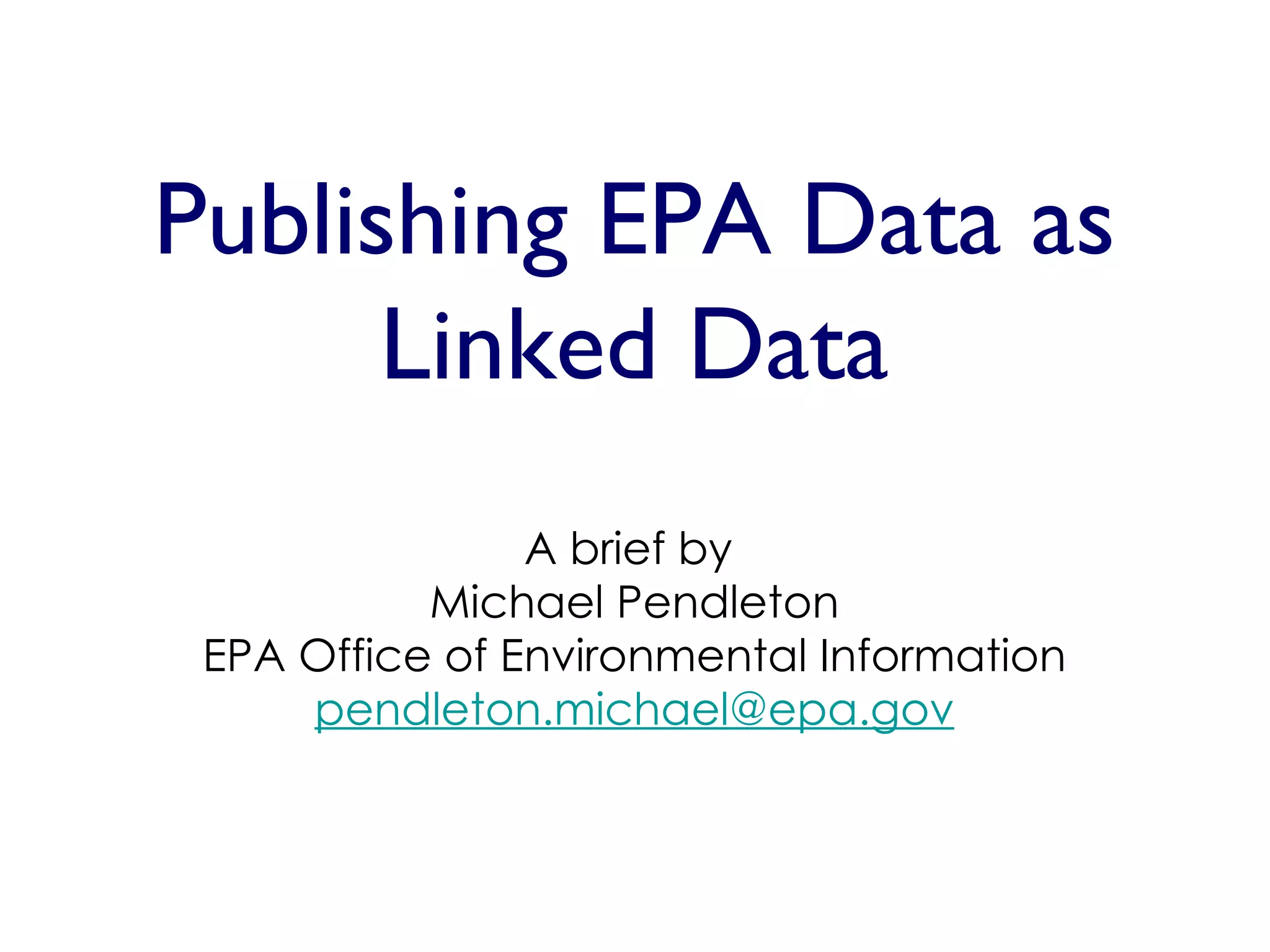 Publishing EPA Data as Linked Data

A brief by
Michael Pendleton
EPA Office of Environmental Information
pendleton.michael@epa.gov